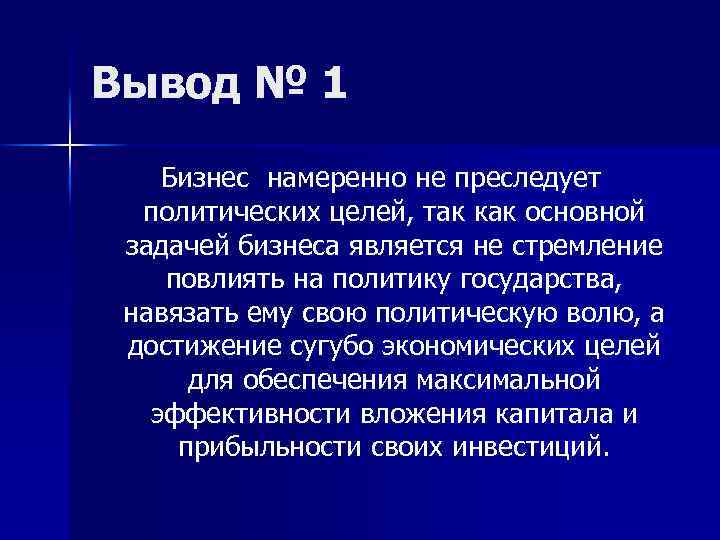 Вывод № 1

Бизнес намеренно не преследует политических целей, так как основной задачей бизнеса является не стремление повлиять на политику государства, навязать ему свою политическую волю, а достижение сугубо экономических целей для обеспечения максимальной эффективности вложения капитала и прибыльности своих инвестиций.